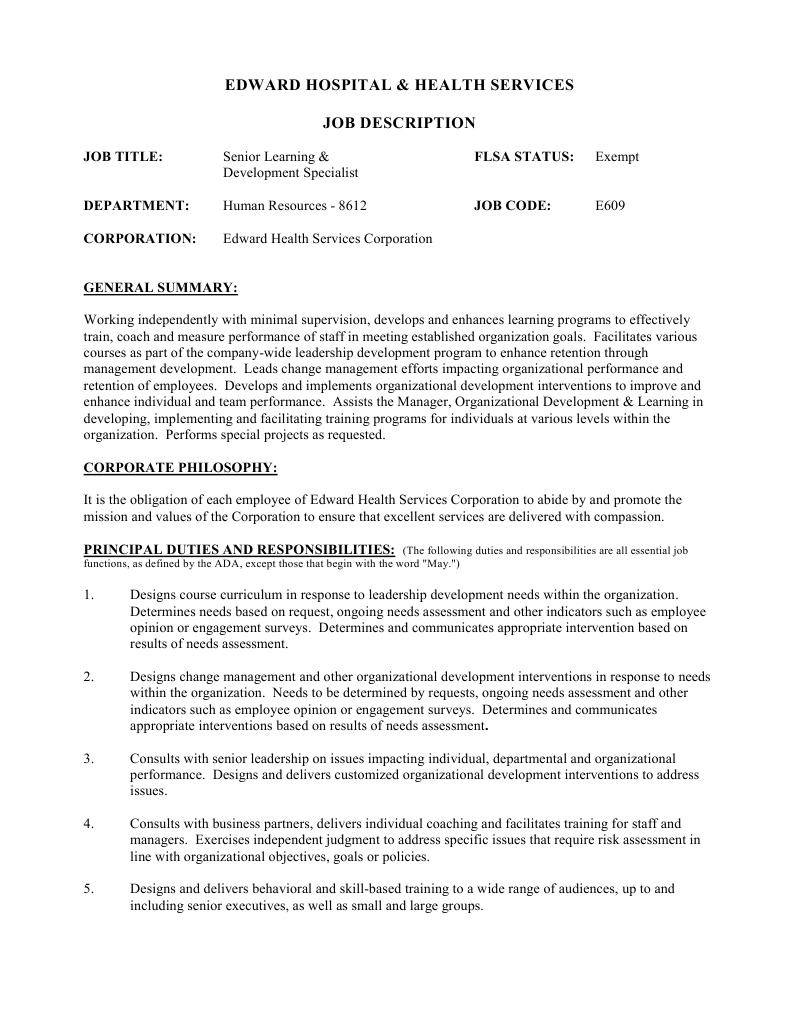 EDWARD HOSPITAL & HEALTH SERVICES

JOB DESCRIPTION

JOB TITLE: Senior Learning & Development Specialist

FLSA STATUS: Exempt

DEPARTMENT: Human Resources - 8612

JOB CODE: E609

CORPORATION: Edward Health Services Corporation

GENERAL SUMMARY:

Working independently with minimal supervision, develops and enhances learning programs to effectively train, coach and measure performance of staff in meeting established organization goals. Facilitates various courses as part of the company-wide leadership development program to enhance retention through management development. Leads change management efforts impacting organizational performance and retention of employees. Develops and implements organizational development interventions to improve and enhance individual and team performance. Assists the Manager, Organizational Development & Learning in developing, implementing and facilitating training programs for individuals at various levels within the organization. Performs special projects as requested.

CORPORATE PHILOSOPHY:

It is the obligation of each employee of Edward Health Services Corporation to abide by and promote the mission and values of the Corporation to ensure that excellent services are delivered with compassion.

PRINCIPAL DUTIES AND RESPONSIBILITIES: (The following duties and responsibilities are all essential job functions, as defined by the ADA, except those that begin with the word "May.")

1. Designs course curriculum in response to leadership development needs within the organization. Determines needs based on request, ongoing needs assessment and other indicators such as employee opinion or engagement surveys. Determines and communicates appropriate intervention based on results of needs assessment.

2. Designs change management and other organizational development interventions in response to needs within the organization. Needs to be determined by requests, ongoing needs assessment and other indicators such as employee opinion or engagement surveys. Determines and communicates appropriate interventions based on results of needs assessment.

3. Consults with senior leadership on issues impacting individual, departmental and organizational performance. Designs and delivers customized organizational development interventions to address issues.

4. Consults with business partners, delivers individual coaching and facilitates training for staff and managers. Exercises independent judgment to address specific issues that require risk assessment in line with organizational objectives, goals or policies.

5. Designs and delivers behavioral and skill-based training to a wide range of audiences, up to and including senior executives, as well as small and large groups.